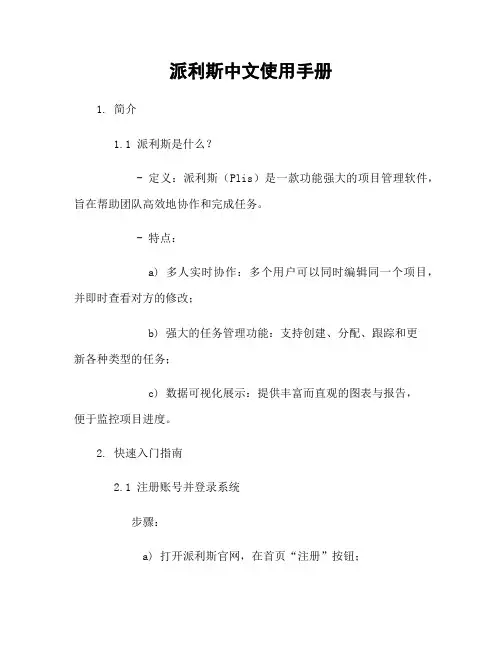 派利斯中文使用手册

1. 简介

1.1 派利斯是什么？

- 定义：派利斯（Plis）是一款功能强大的项目管理软件，旨在帮助团队高效地协作和完成任务。

- 特点：

a) 多人实时协作：多个用户可以同时编辑同一个项目，并即时查看对方的修改；

b) 强大的任务管理功能：支持创建、分配、跟踪和更新各种类型的任务；

c) 数据可视化展示：提供丰富而直观的图表与报告，便于监控项目进度。

2. 快速入门指南

2.1 注册账号并登录系统

步骤：

a) 打开派利斯官网，在首页“注册”按钮；